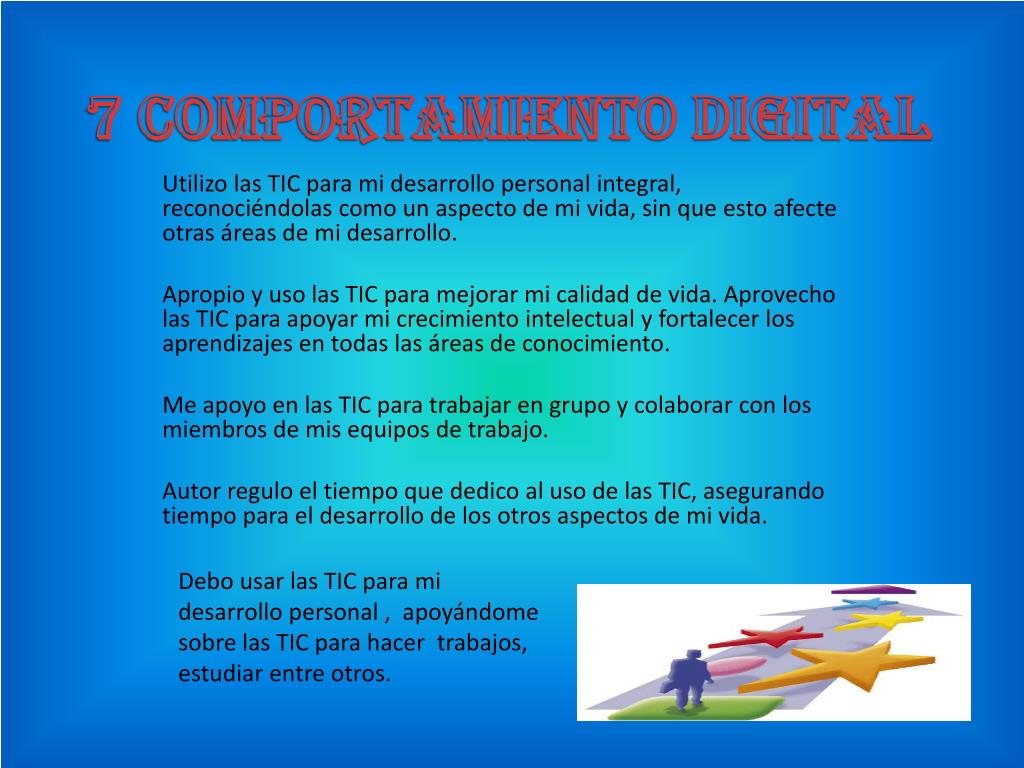 7 COMPORTAMIENTO DIGITAL

Utilizo las TIC para mi desarrollo personal integral, reconociéndolas como un aspecto de mi vida, sin que esto afecte otras áreas de mi desarrollo.

Apropio y uso las TIC para mejorar mi calidad de vida. Aprovecho las TIC para apoyar mi crecimiento intelectual y fortalecer los aprendizajes en todas las áreas de conocimiento.

Me apoyo en las TIC para trabajar en grupo y colaborar con los miembros de mis equipos de trabajo.

Autor regulo el tiempo que dedico al uso de las TIC, asegurando tiempo para el desarrollo de los otros aspectos de mi vida.

Debo usar las TIC para mi desarrollo personal , apoyándome sobre las TIC para hacer trabajos, estudiar entre otros.